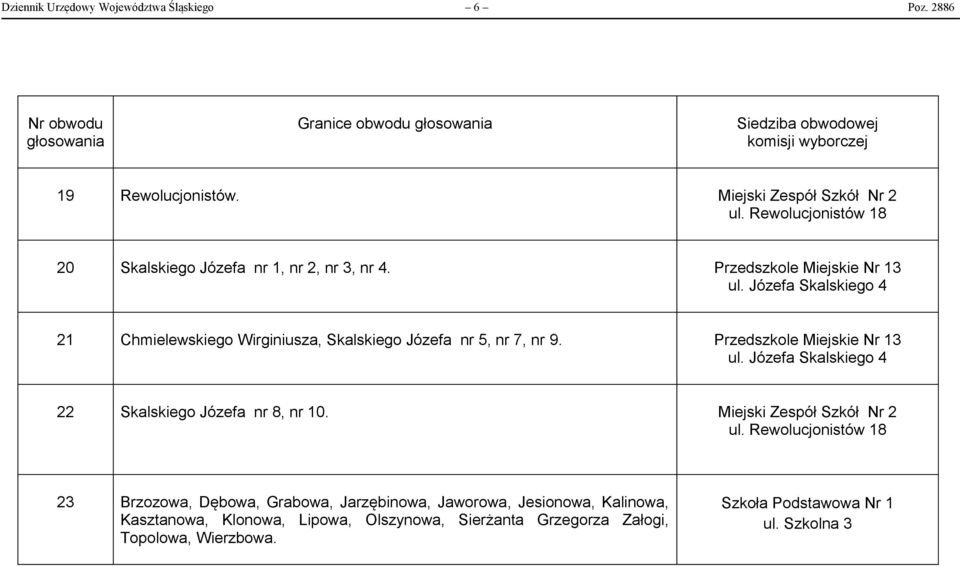 Dziennik Urzędowy Województwa Śląskiego – 6 – Poz. 2886

| Nr obwodu głosowania | Granice obwodu głosowania | Siedziba obwodowej komisji wyborczej |
|---|---|---|
| 19 | Rewolucjonistów. | Miejski Zespół Szkół Nr 2 ul. Rewolucjonistów 18 |
| 20 | Skalskiego Józefa nr 1, nr 2, nr 3, nr 4. | Przedszkole Miejskie Nr 13 ul. Józefa Skalskiego 4 |
| 21 | Chmielewskiego Wirginiusza, Skalskiego Józefa nr 5, nr 7, nr 9. | Przedszkole Miejskie Nr 13 ul. Józefa Skalskiego 4 |
| 22 | Skalskiego Józefa nr 8, nr 10. | Miejski Zespół Szkół Nr 2 ul. Rewolucjonistów 18 |
| 23 | Brzozowa, Dębowa, Grabowa, Jarzębinowa, Jaworowa, Jesionowa, Kalinowa, Kasztanowa, Klonowa, Lipowa, Olszynowa, Sierżanta Grzegorza Załogi, Topolowa, Wierzbowa. | Szkoła Podstawowa Nr 1 ul. Szkolna 3 |